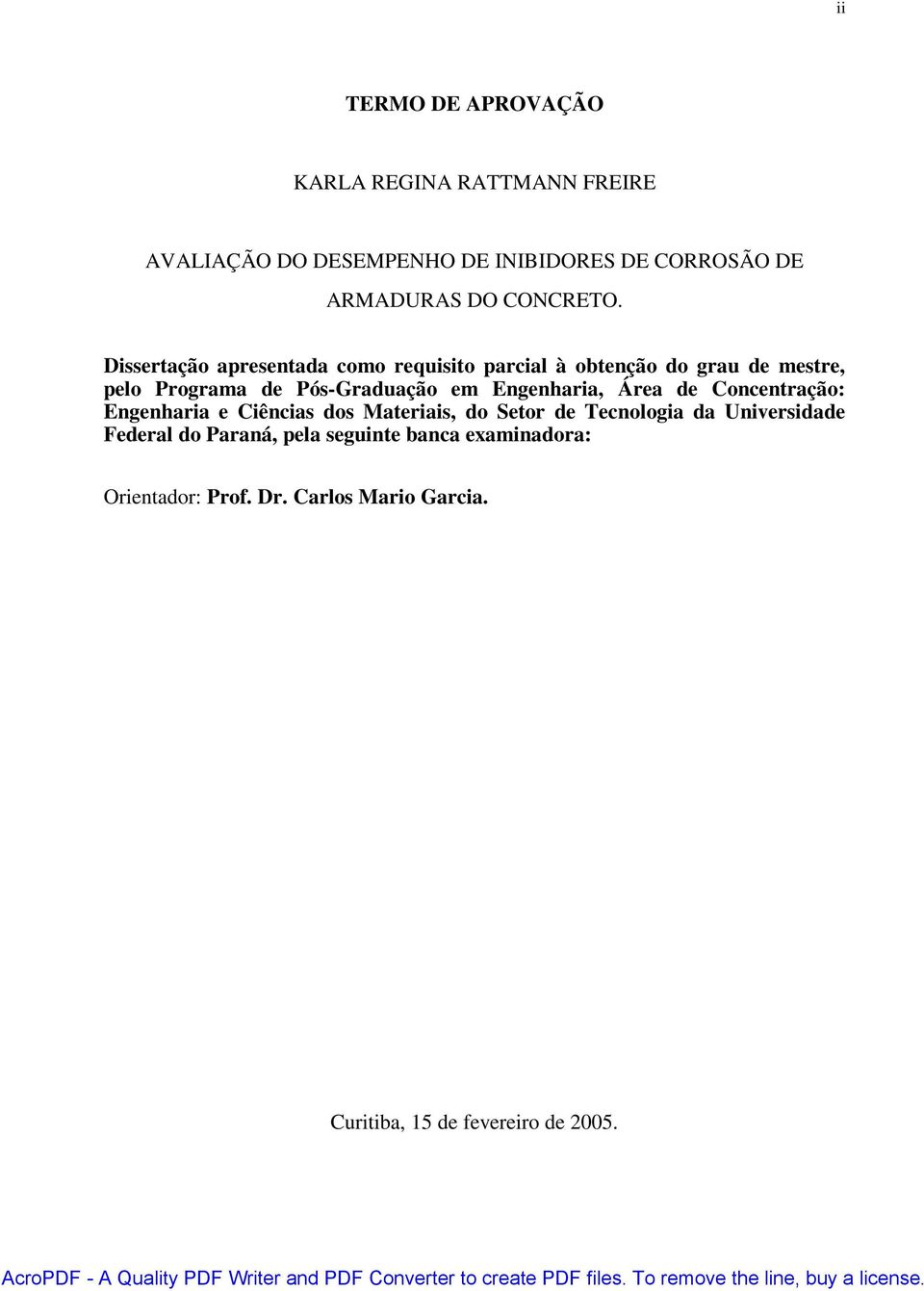 ii

TERMO DE APROVAÇÃO

KARLA REGINA RATTMANN FREIRE

AVALIAÇÃO DO DESEMPENHO DE INIBIDORES DE CORROSÃO DE ARMADURAS DO CONCRETO.

Dissertação apresentada como requisito parcial à obtenção do grau de mestre, pelo Programa de Pós-Graduação em Engenharia, Área de Concentração: Engenharia e Ciências dos Materiais, do Setor de Tecnologia da Universidade Federal do Paraná, pela seguinte banca examinadora:

Orientador: Prof. Dr. Carlos Mario Garcia.

Curitiba, 15 de fevereiro de 2005.

AcroPDF - A Quality PDF Writer and PDF Converter to create PDF files. To remove the line, buy a license.